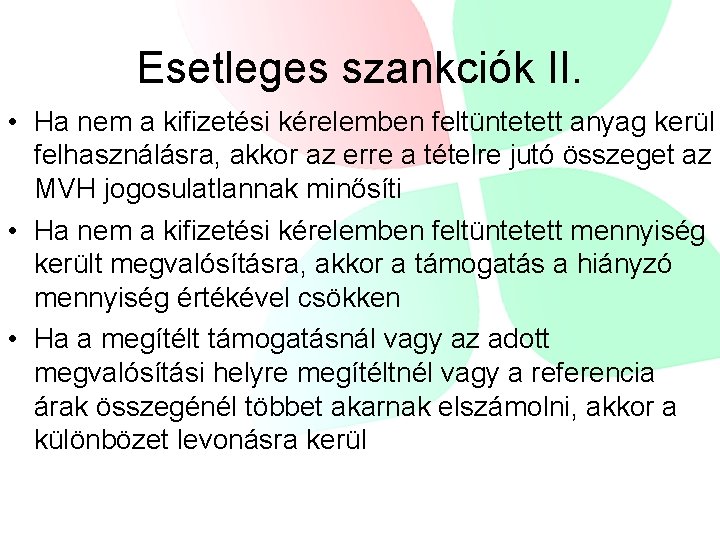 Esetleges szankciók II.

• Ha nem a kifizetési kérelemben feltüntetett anyag kerül felhasználásra, akkor az erre a tételre jutó összeget az MVH jogosulatlannak minősíti

• Ha nem a kifizetési kérelemben feltüntetett mennyiség került megvalósításra, akkor a támogatás a hiányzó mennyiség értékével csökken

• Ha a megítélt támogatásnál vagy az adott megvalósítási helyre megítéltnél vagy a referencia árak összegénél többet akarnak elszámolni, akkor a különbözet levonásra kerül